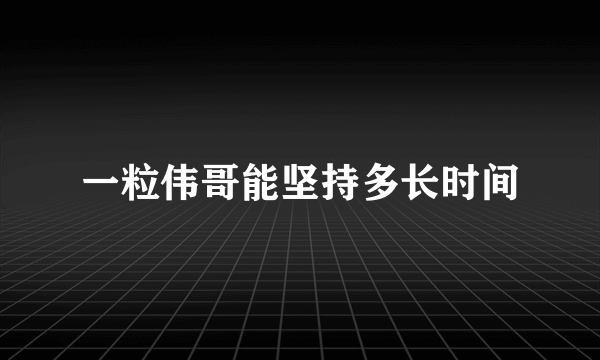 一粒伟哥能坚持多长时间